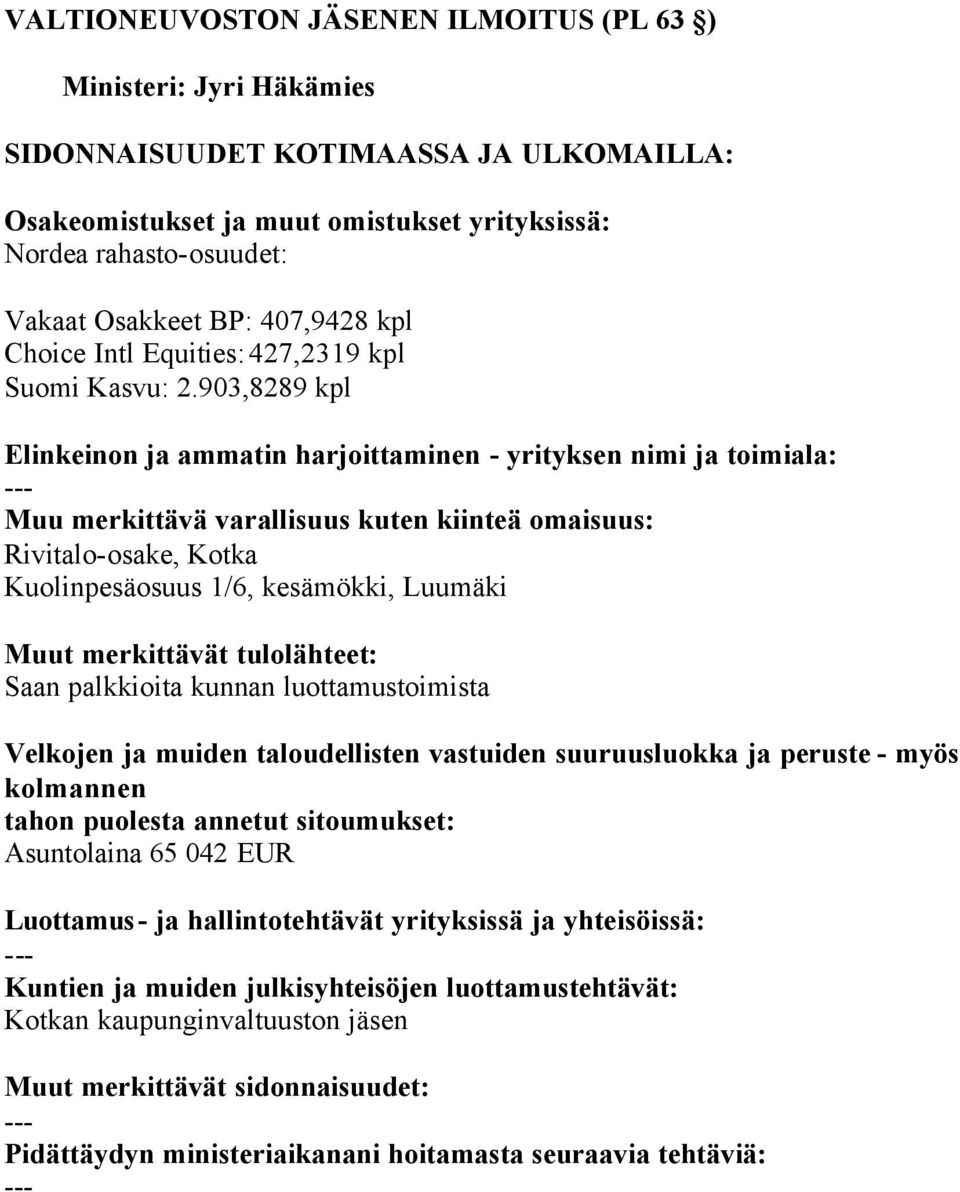 VALTIONEUVOSTON JÄSENEN ILMOITUS (PL 63 §)

Ministeri: Jyri Häkämies

SIDONNAISUUDET KOTIMAASSA JA ULKOMAILLA:

Osakeomistukset ja muut omistukset yrityksissä:
Nordea rahasto-osuudet:

Vakaat Osakkeet BP: 407,9428 kpl
Choice Intl Equities: 427,2319 kpl
Suomi Kasvu: 2.903,8289 kpl

Elinkeinon ja ammatin harjoittaminen - yrityksen nimi ja toimiala:
---
Muu merkittävä varallisuus kuten kiinteä omaisuus:
Rivitalo-osake, Kotka
Kuolinpesäosuus 1/6, kesämökki, Luumäki

Muut merkittävät tulolähteet:
Saan palkkioita kunnan luottamustoimista

Velkojen ja muiden taloudellisten vastuiden suuruusluokka ja peruste - myös kolmannen tahon puolesta annetut sitoumukset:
Asuntolaina 65 042 EUR

Luottamus- ja hallintotehtävät yrityksissä ja yhteisöissä:
---
Kuntien ja muiden julkisyhteisöjen luottamustehtävät:
Kotkan kaupunginvaltuuston jäsen

Muut merkittävät sidonnaisuudet:
---
Pidättäydyn ministeriaikanani hoitamasta seuraavia tehtäviä:
---